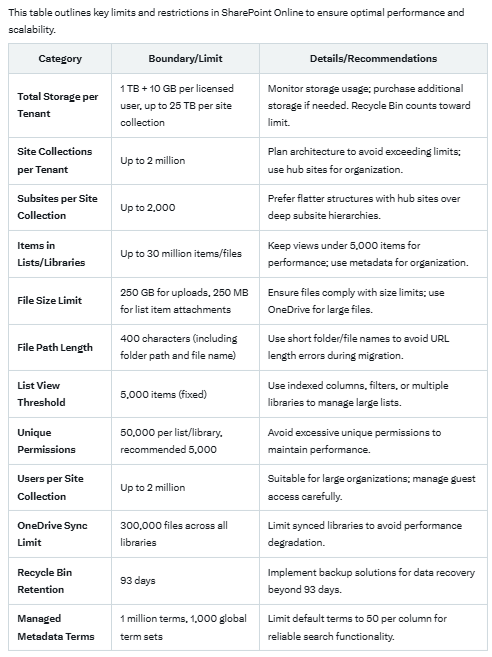 This table outlines key limits and restrictions in SharePoint Online to ensure optimal performance and scalability.

| Category | Boundary/Limit | Details/Recommendations |
|---|---|---|
| Total Storage per Tenant | 1 TB + 10 GB per licensed user, up to 25 TB per site collection | Monitor storage usage; purchase additional storage if needed. Recycle Bin counts toward limit. |
| Site Collections per Tenant | Up to 2 million | Plan architecture to avoid exceeding limits; use hub sites for organization. |
| Subsites per Site Collection | Up to 2,000 | Prefer flatter structures with hub sites over deep subsite hierarchies. |
| Items in Lists/Libraries | Up to 30 million items/files | Keep views under 5,000 items for performance; use metadata for organization. |
| File Size Limit | 250 GB for uploads, 250 MB for list item attachments | Ensure files comply with size limits; use OneDrive for large files. |
| File Path Length | 400 characters (including folder path and file name) | Use short folder/file names to avoid URL length errors during migration. |
| List View Threshold | 5,000 items (fixed) | Use indexed columns, filters, or multiple libraries to manage large lists. |
| Unique Permissions | 50,000 per list/library, recommended 5,000 | Avoid excessive unique permissions to maintain performance. |
| Users per Site Collection | Up to 2 million | Suitable for large organizations; manage guest access carefully. |
| OneDrive Sync Limit | 300,000 files across all libraries | Limit synced libraries to avoid performance degradation. |
| Recycle Bin Retention | 93 days | Implement backup solutions for data recovery beyond 93 days. |
| Managed Metadata Terms | 1 million terms, 1,000 global term sets | Limit default terms to 50 per column for reliable search functionality. |